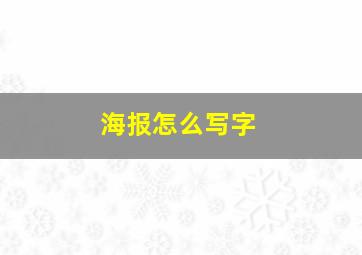 海报怎么写字